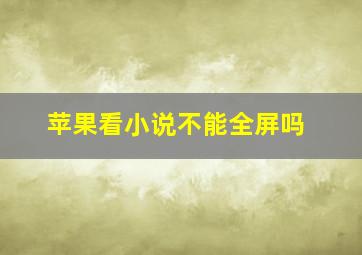 苹果看小说不能全屏吗